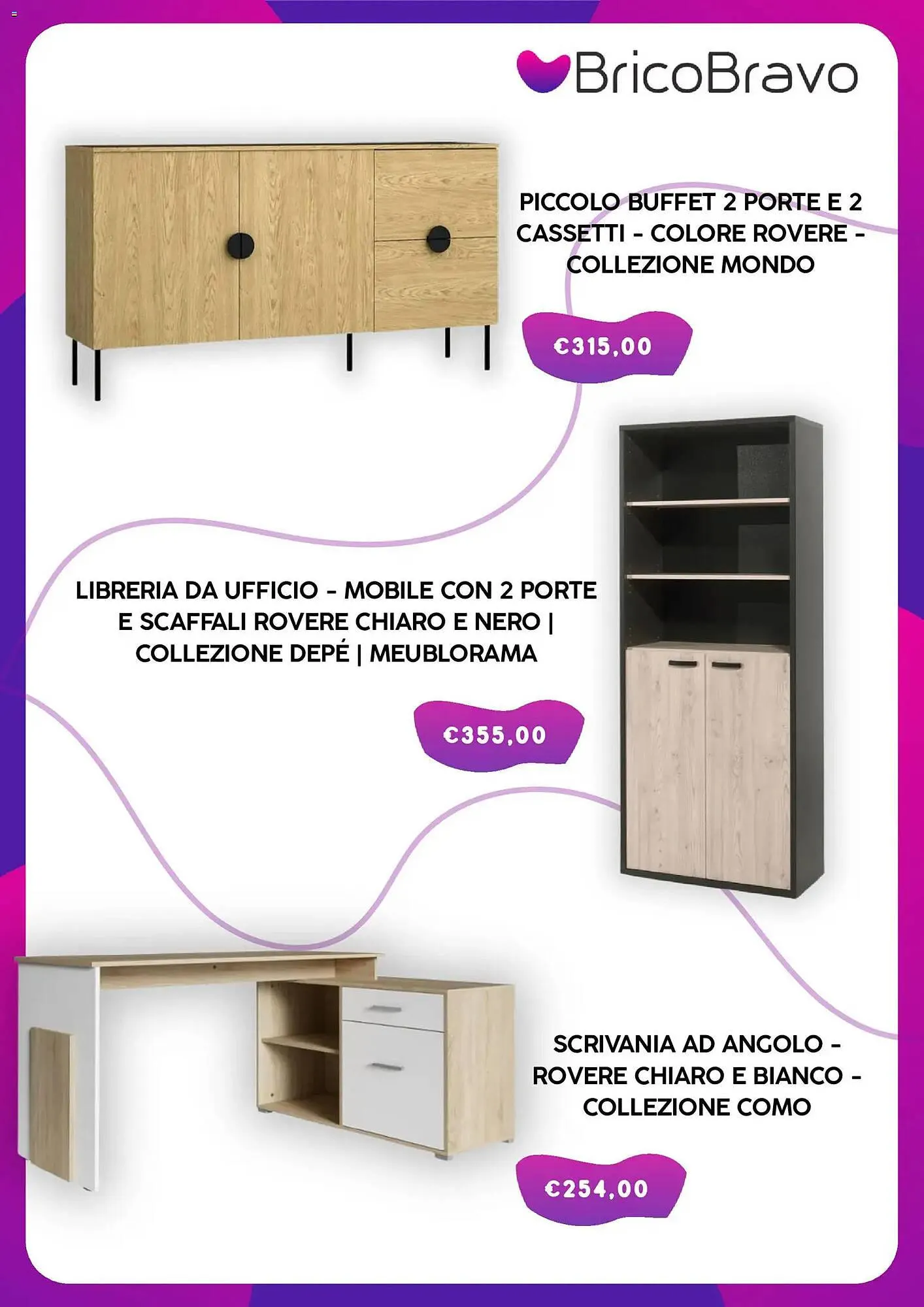 BricoBravo

PICCOLO BUFFET 2 PORTE E 2 CASSETTI - COLORE ROVERE - COLLEZIONE MONDO

€315,00

LIBRERIA DA UFFICIO - MOBILE CON 2 PORTE E SCAFFALI ROVERE CHIARO E NERO | COLLEZIONE DEPÉ | MEUBLORAMA

€355,00

SCRIVANIA AD ANGOLO - ROVERE CHIARO E BIANCO - COLLEZIONE COMO

€254,00